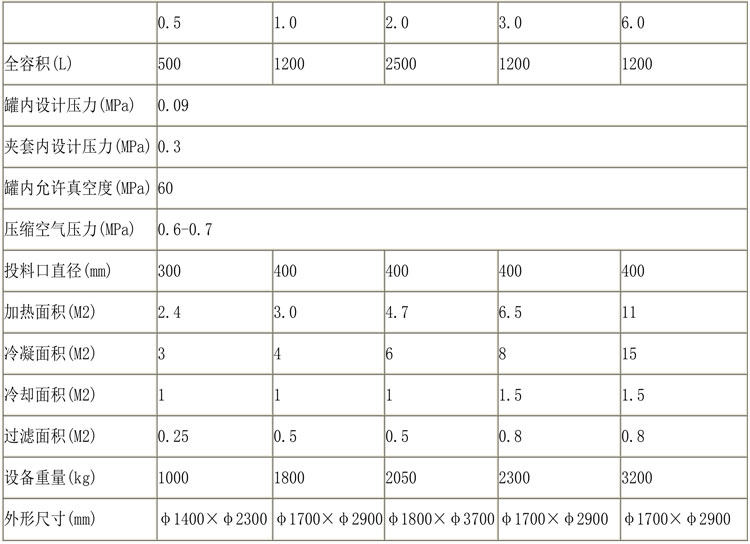 | | 0.5 | 1.0 | 2.0 | 3.0 | 6.0 |
|---|---|---|---|---|---|
| 全容积(L) | 500 | 1200 | 2500 | 1200 | 1200 |
| 罐内设计压力(MPa) | 0.09 | | | | |
| 夹套内设计压力(MPa) | 0.3 | | | | |
| 罐内允许真空度(MPa) | 60 | | | | |
| 压缩空气压力(MPa) | 0.6-0.7 | | | | |
| 投料口直径(mm) | 300 | 400 | 400 | 400 | 400 |
| 加热面积(M2) | 2.4 | 3.0 | 4.7 | 6.5 | 11 |
| 冷凝面积(M2) | 3 | 4 | 6 | 8 | 15 |
| 冷却面积(M2) | 1 | 1 | 1 | 1.5 | 1.5 |
| 过滤面积(M2) | 0.25 | 0.5 | 0.5 | 0.8 | 0.8 |
| 设备重量(kg) | 1000 | 1800 | 2050 | 2300 | 3200 |
| 外形尺寸(mm) | φ1400×φ2300 | φ1700×φ2900 | φ1800×φ3700 | φ1700×φ2900 | φ1700×φ2900 |